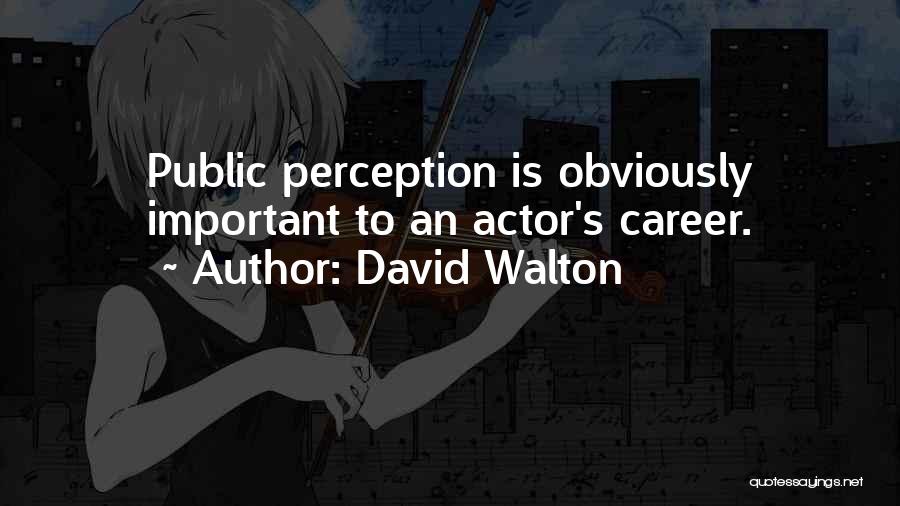 Public perception is obviously important to an actor's career.
~ Author: David Walton

quotessayings.net